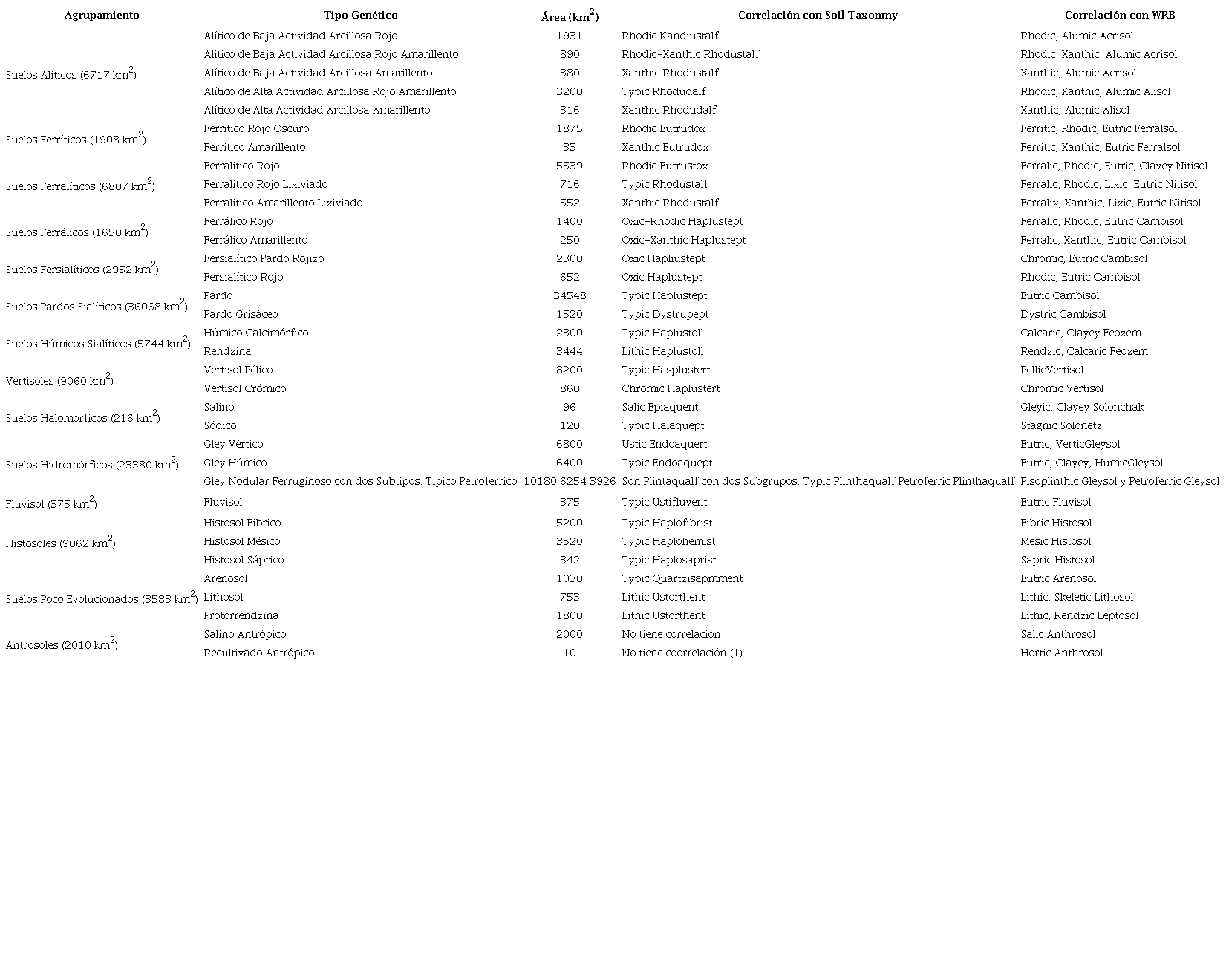 | Agrupamiento | Tipo Genético | Área (km$^2$) | Correlación con Soil Taxonmy | Correlación con WRB |
|---|---|---|---|---|
| Suelos Alíticos (6717 km$^2$) | Alítico de Baja Actividad Arcillosa Rojo | 1931 | Rhodic Kandiustalf | Rhodic, Alumic Acrisol |
| | Alítico de Baja Actividad Arcillosa Rojo Amarillento | 890 | Rhodic-Xanthic Rhodustalf | Rhodic, Xanthic, Alumic Acrisol |
| | Alítico de Baja Actividad Arcillosa Amarillento | 380 | Xanthic Rhodustalf | Xanthic, Alumic Acrisol |
| | Alítico de Alta Actividad Arcillosa Rojo Amarillento | 3200 | Typic Rhodudalf | Rhodic, Xanthic, Alumic Alisol |
| | Alítico de Alta Actividad Arcillosa Amarillento | 316 | Xanthic Rhodudalf | Xanthic, Alumic Alisol |
| Suelos Ferríticos (1908 km$^2$) | Ferrítico Rojo Oscuro | 1875 | Rhodic Eutrudox | Ferritic, Rhodic, Eutric Ferralsol |
| | Ferrítico Amarillento | 33 | Xanthic Eutrudox | Ferritic, Xanthic, Eutric Ferralsol |
| Suelos Ferralíticos (6807 km$^2$) | Ferralítico Rojo | 5539 | Rhodic Eutrustox | Ferralic, Rhodic, Eutric, Clayey Nitisol |
| | Ferralítico Rojo Lixiviado | 716 | Typic Rhodustalf | Ferralic, Rhodic, Lixic, Eutric Nitisol |
| | Ferralítico Amarillento Lixiviado | 552 | Xanthic Rhodustalf | Ferralix, Xanthic, Lixic, Eutric Nitisol |
| Suelos Ferrálicos (1650 km$^2$) | Ferrálico Rojo | 1400 | Oxic-Rhodic Haplustept | Ferralic, Rhodic, Eutric Cambisol |
| | Ferrálico Amarillento | 250 | Oxic-Xanthic Haplustept | Ferralic, Xanthic, Eutric Cambisol |
| Suelos Fersialíticos (2952 km$^2$) | Fersialítico Pardo Rojizo | 2300 | Oxic Hapliustept | Chromic, Eutric Cambisol |
| | Fersialítico Rojo | 652 | Oxic Haplustept | Rhodic, Eutric Cambisol |
| Suelos Pardos Sialíticos (36068 km$^2$) | Pardo | 34548 | Typic Haplustept | Eutric Cambisol |
| | Pardo Grisáceo | 1520 | Typic Dystrupept | Dystric Cambisol |
| Suelos Húmicos Sialíticos (5744 km$^2$) | Húmico Calcimórfico | 2300 | Typic Haplustoll | Calcaric, Clayey Feozem |
| | Rendzina | 3444 | Lithic Haplustoll | Rendzic, Calcaric Feozem |
| Vertisoles (9060 km$^2$) | Vertisol Pélico | 8200 | Typic Hasplustert | PellicVertisol |
| | Vertisol Crómico | 860 | Chromic Haplustert | Chromic Vertisol |
| Suelos Halomórficos (216 km$^2$) | Salino | 96 | Salic Epiaquent | Gleyic, Clayey Solonchak |
| | Sódico | 120 | Typic Halaquept | Stagnic Solonetz |
| Suelos Hidromórficos (23380 km$^2$) | Gley Vértico | 6800 | Ustic Endoaquert | Eutric, VerticGleysol |
| | Gley Húmico | 6400 | Typic Endoaquept | Eutric, Clayey, HumicGleysol |
| | Gley Nodular Ferruginoso con dos Subtipos: Típico Petroférrico | 10180 6254 3926 | Son Plintaqualf con dos Subgrupos: Typic Plinthaqualf Petroferric Plinthaqualf | Pisoplinthic Gleysol y Petroferric Gleysol |
| Fluvisol (375 km$^2$) | Fluvisol | 375 | Typic Ustifluvent | Eutric Fluvisol |
| Histosoles (9062 km$^2$) | Histosol Fíbrico | 5200 | Typic Haplofibrist | Fibric Histosol |
| | Histosol Mésico | 3520 | Typic Haplohemist | Mesic Histosol |
| | Histosol Sáprico | 342 | Typic Haplosaprist | Sapric Histosol |
| Suelos Poco Evolucionados (3583 km$^2$) | Arenosol | 1030 | Typic Quartzisapmment | Eutric Arenosol |
| | Lithosol | 753 | Lithic Ustorthent | Lithic, Skeletic Lithosol |
| | Protorrendzina | 1800 | Lithic Ustorthent | Lithic, Rendzic Leptosol |
| Antrosoles (2010 km$^2$) | Salino Antrópico | 2000 | No tiene correlación | Salic Anthrosol |
| | Recultivado Antrópico | 10 | No tiene coorrelación (1) | Hortic Anthrosol |